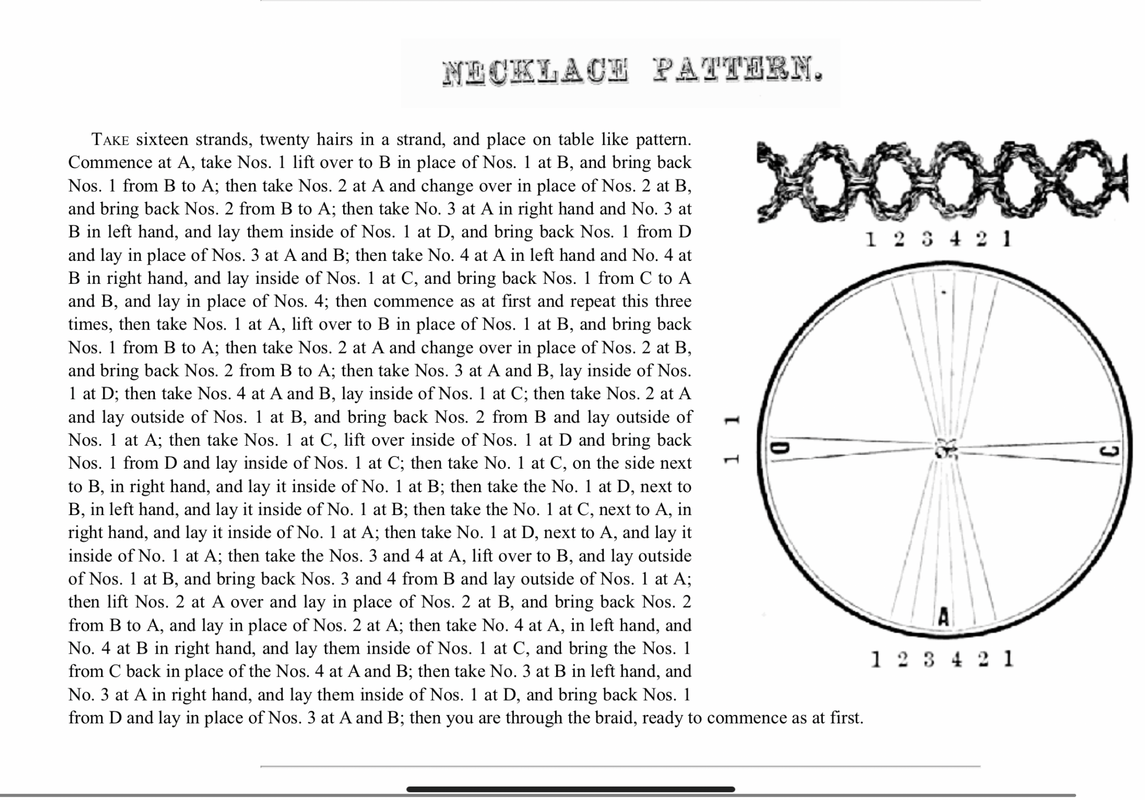 NECKLACE PATTERN.

TAKE sixteen strands, twenty hairs in a strand, and place on table like pattern. Commence at A, take Nos. 1 lift over to B in place of Nos. 1 at B, and bring back Nos. 1 from B to A; then take Nos. 2 at A and change over in place of Nos. 2 at B, and bring back Nos. 2 from B to A; then take No. 3 at A in right hand and No. 3 at B in left hand, and lay them inside of Nos. 1 at D, and bring back Nos. 1 from D and lay in place of Nos. 3 at A and B; then take No. 4 at A in left hand and No. 4 at B in right hand, and lay inside of Nos. 1 at C, and bring back Nos. 1 from C to A and B, and lay in place of Nos. 4; then commence as at first and repeat this three times, then take Nos. 1 at A, lift over to B in place of Nos. 1 at B, and bring back Nos. 1 from B to A; then take Nos. 2 at A and change over in place of Nos. 2 at B, and bring back Nos. 2 from B to A; then take Nos. 3 at A and B, lay inside of Nos. 1 at D; then take Nos. 4 at A and B, lay inside of Nos. 1 at C; then take Nos. 2 at A and lay outside of Nos. 1 at B, and bring back Nos. 2 from B and lay outside of Nos. 1 at A; then take Nos. 1 at C, lift over inside of Nos. 1 at D and bring back Nos. 1 from D and lay inside of Nos. 1 at C; then take No. 1 at C, on the side next to B, in right hand, and lay it inside of No. 1 at B; then take the No. 1 at D, next to B, in left hand, and lay it inside of No. 1 at B; then take the No. 1 at C, next to A, in right hand, and lay it inside of No. 1 at A; then take No. 1 at D, next to A, and lay it inside of No. 1 at A; then take the Nos. 3 and 4 at A, lift over to B, and lay outside of Nos. 1 at B, and bring back Nos. 3 and 4 from B and lay outside of Nos. 1 at A; then lift Nos. 2 at A over and lay in place of Nos. 2 at B, and bring back Nos. 2 from B to A, and lay in place of Nos. 2 at A; then take No. 4 at A, in left hand, and No. 4 at B in right hand, and lay them inside of Nos. 1 at C, and bring the Nos. 1 from C back in place of the Nos. 4 at A and B; then take No. 3 at B in left hand, and No. 3 at A in right hand, and lay them inside of Nos. 1 at D, and bring back Nos. 1 from D and lay in place of Nos. 3 at A and B; then you are through the braid, ready to commence as at first.

1 2 3 4 2 1

1 1

D

C

A

1 2 3 4 2 1